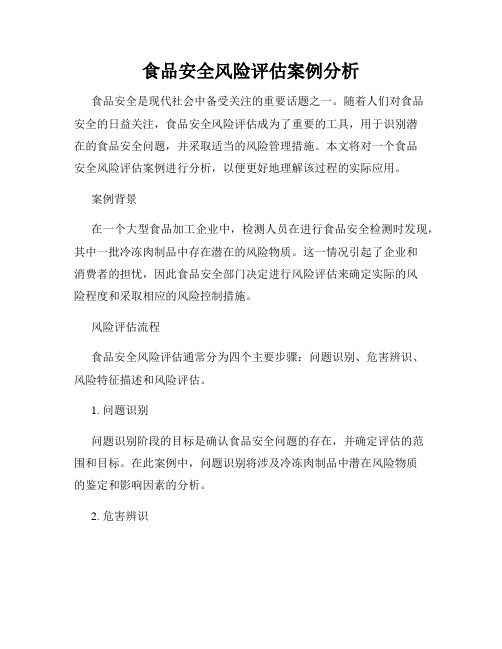 食品安全风险评估案例分析

食品安全是现代社会中备受关注的重要话题之一。随着人们对食品安全的日益关注，食品安全风险评估成为了重要的工具，用于识别潜在的食品安全问题，并采取适当的风险管理措施。本文将对一个食品安全风险评估案例进行分析，以便更好地理解该过程的实际应用。

案例背景

在一个大型食品加工企业中，检测人员在进行食品安全检测时发现，其中一批冷冻肉制品中存在潜在的风险物质。这一情况引起了企业和消费者的担忧，因此食品安全部门决定进行风险评估来确定实际的风险程度和采取相应的风险控制措施。

风险评估流程

食品安全风险评估通常分为四个主要步骤：问题识别、危害辨识、风险特征描述和风险评估。

1. 问题识别

问题识别阶段的目标是确认食品安全问题的存在，并确定评估的范围和目标。在此案例中，问题识别将涉及冷冻肉制品中潜在风险物质的鉴定和影响因素的分析。

2. 危害辨识